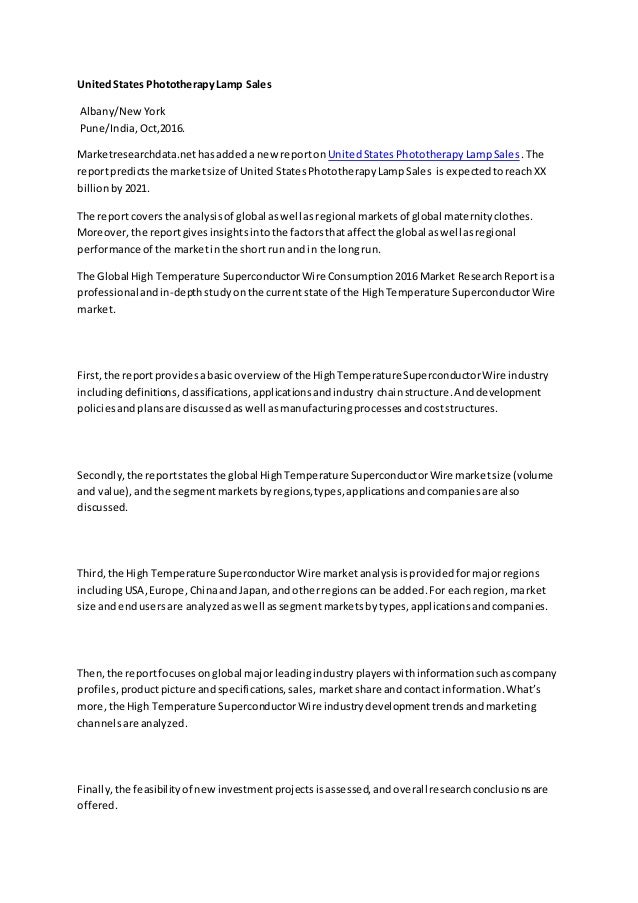 United States Phototherapy Lamp Sales

Albany/New York
Pune/India, Oct,2016.

Marketresearchdata.net has added a new report on United States Phototherapy Lamp Sales. The report predicts the market size of United States Phototherapy Lamp Sales is expected to reach XX billion by 2021.

The report covers the analysis of global as well as regional markets of global maternity clothes. Moreover, the report gives insights into the factors that affect the global as well as regional performance of the market in the short run and in the long run.

The Global High Temperature Superconductor Wire Consumption 2016 Market Research Report is a professional and in-depth study on the current state of the High Temperature Superconductor Wire market.

First, the report provides a basic overview of the High Temperature Superconductor Wire industry including definitions, classifications, applications and industry chain structure. And development policies and plans are discussed as well as manufacturing processes and cost structures.

Secondly, the report states the global High Temperature Superconductor Wire market size (volume and value), and the segment markets by regions, types, applications and companies are also discussed.

Third, the High Temperature Superconductor Wire market analysis is provided for major regions including USA, Europe, China and Japan, and other regions can be added. For each region, market size and end users are analyzed as well as segment markets by types, applications and companies.

Then, the report focuses on global major leading industry players with information such as company profiles, product picture and specifications, sales, market share and contact information. What's more, the High Temperature Superconductor Wire industry development trends and marketing channels are analyzed.

Finally, the feasibility of new investment projects is assessed, and overall research conclusions are offered.